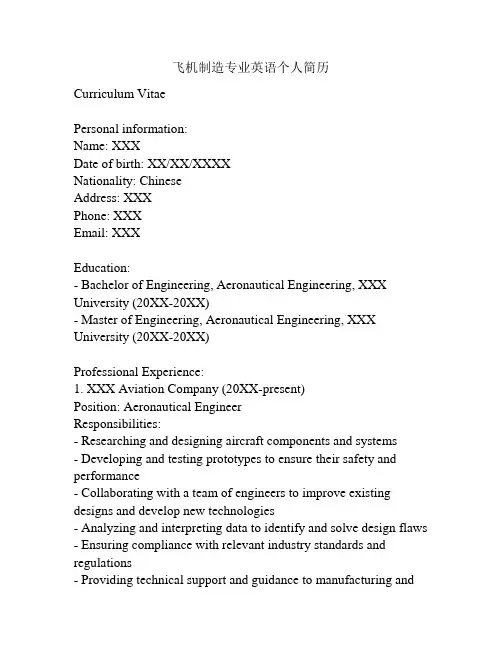 飞机制造专业英语个人简历

Curriculum Vitae

Personal information:
Name: XXX
Date of birth: XX/XX/XXXX
Nationality: Chinese
Address: XXX
Phone: XXX
Email: XXX

Education:
- Bachelor of Engineering, Aeronautical Engineering, XXX University (20XX-20XX)
- Master of Engineering, Aeronautical Engineering, XXX University (20XX-20XX)

Professional Experience:
1. XXX Aviation Company (20XX-present)
Position: Aeronautical Engineer
Responsibilities:
- Researching and designing aircraft components and systems
- Developing and testing prototypes to ensure their safety and performance
- Collaborating with a team of engineers to improve existing designs and develop new technologies
- Analyzing and interpreting data to identify and solve design flaws
- Ensuring compliance with relevant industry standards and regulations
- Providing technical support and guidance to manufacturing and